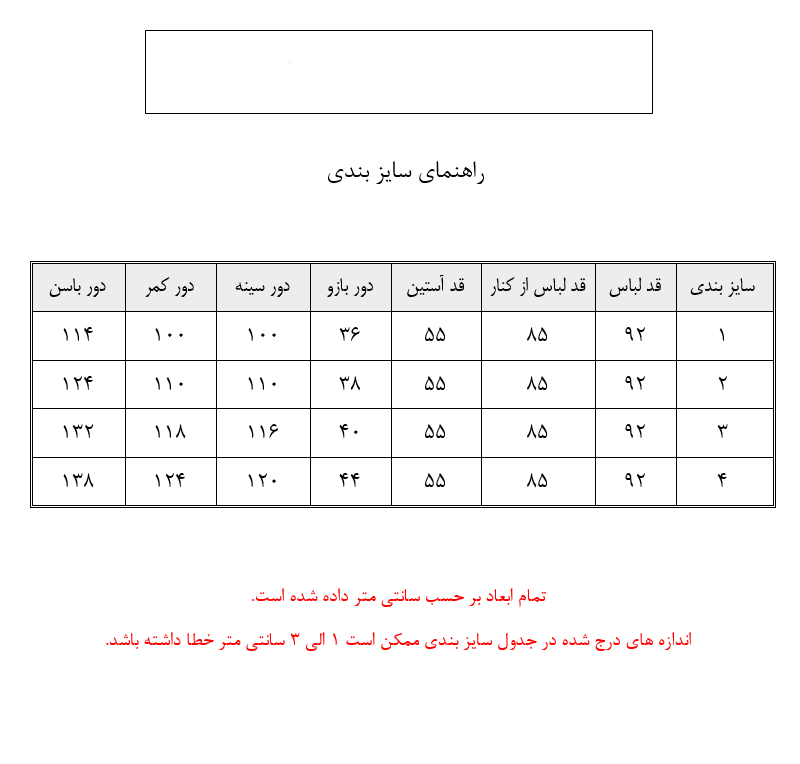 راهنمای سایز بندی

| سایز بندی | قد لباس | قد لباس از کنار | قد آستین | دور بازو | دور سینه | دور کمر | دور باسن |
|---|---|---|---|---|---|---|---|
| ۱ | ۹۲ | ۸۵ | ۵۵ | ۳۶ | ۱۰۰ | ۱۰۰ | ۱۱۴ |
| ۲ | ۹۲ | ۸۵ | ۵۵ | ۳۸ | ۱۱۰ | ۱۱۰ | ۱۲۴ |
| ۳ | ۹۲ | ۸۵ | ۵۵ | ۴۰ | ۱۱۶ | ۱۱۸ | ۱۳۲ |
| ۴ | ۹۲ | ۸۵ | ۵۵ | ۴۴ | ۱۲۰ | ۱۲۴ | ۱۳۸ |

تمام ابعاد بر حسب سانتی متر داده شده است.

اندازه های درج شده در جدول سایز بندی ممکن است ۱ الی ۳ سانتی متر خطا داشته باشد.